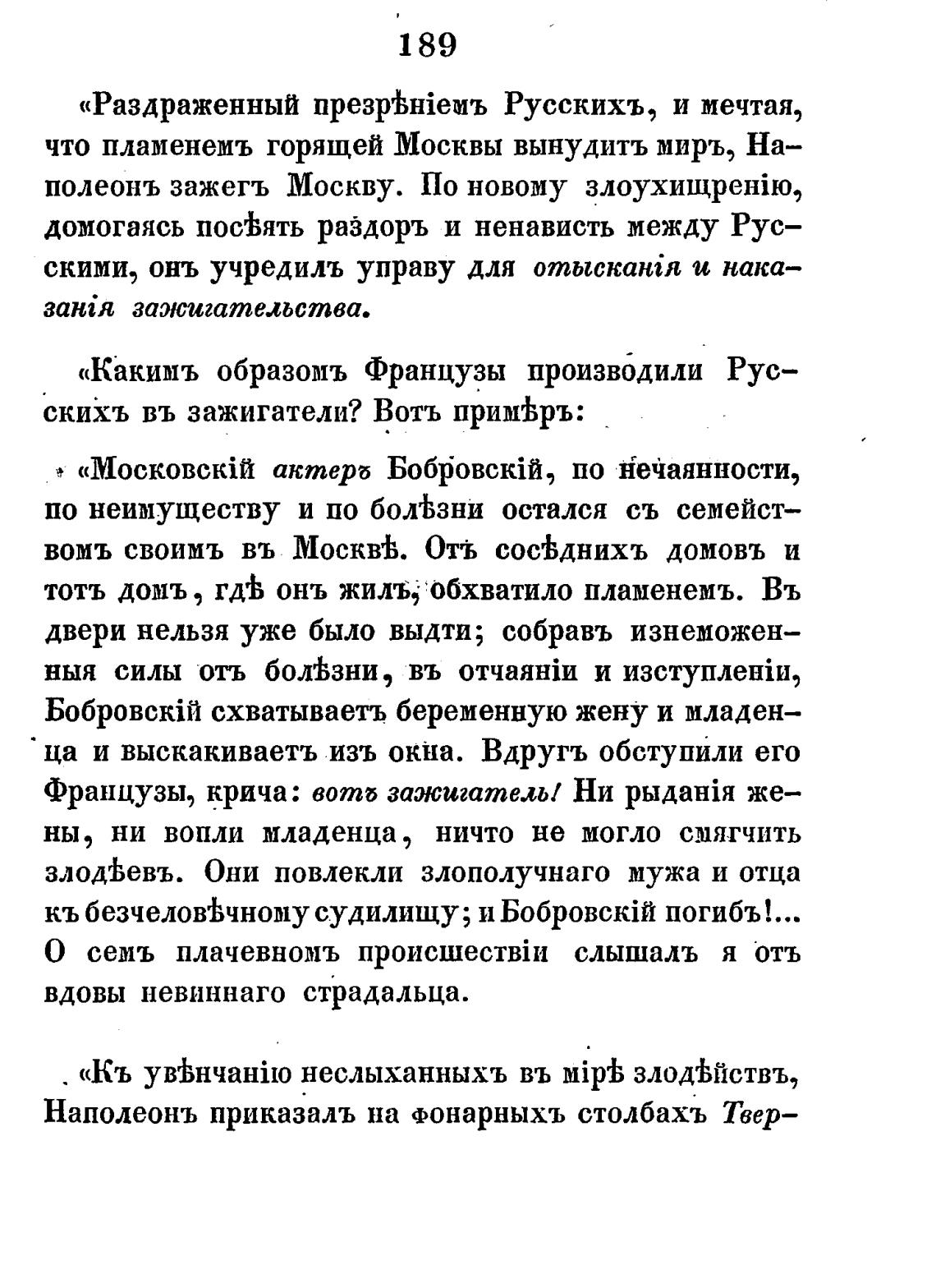 189

«Раздраженный презрѣніемъ Русскихъ, и мечтая, что пламенемъ горящей Москвы вынудитъ миръ, Наполеонъ зажегъ Москву. По новому злоухищренію, домогаясь посѣять раздоръ и ненависть между Русскими, онъ учредилъ управу для отысканія и наказанія зажигательства.

«Какимъ образомъ Французы производили Русскихъ въ зажигатели? Вотъ примѣръ:

«Московскій актеръ Бобровскій, по нечаянности, по неимуществу и по болѣзни остался съ семействомъ своимъ въ Москвѣ. Отъ сосѣднихъ домовъ и тотъ домъ, гдѣ онъ жилъ, обхватило пламенемъ. Въ двери нельзя уже было выдти; собравъ изнеможенныя силы отъ болѣзни, въ отчаяніи и изступленіи, Бобровскій схватываетъ беременную жену и младенца и выскакиваетъ изъ окна. Вдругъ обступили его Французы, крича: вотъ зажигатель! Ни рыданія жены, ни вопли младенца, ничто не могло смягчить злодѣевъ. Они повлекли злополучнаго мужа и отца къ безчеловѣчному судилищу; и Бобровскій погибъ!... О семъ плачевномъ происшествіи слышалъ я отъ вдовы невиннаго страдальца.

«Къ увѣнчанію неслыханныхъ въ мірѣ злодѣйствъ, Наполеонъ приказалъ на фонарныхъ столбахъ Твер-